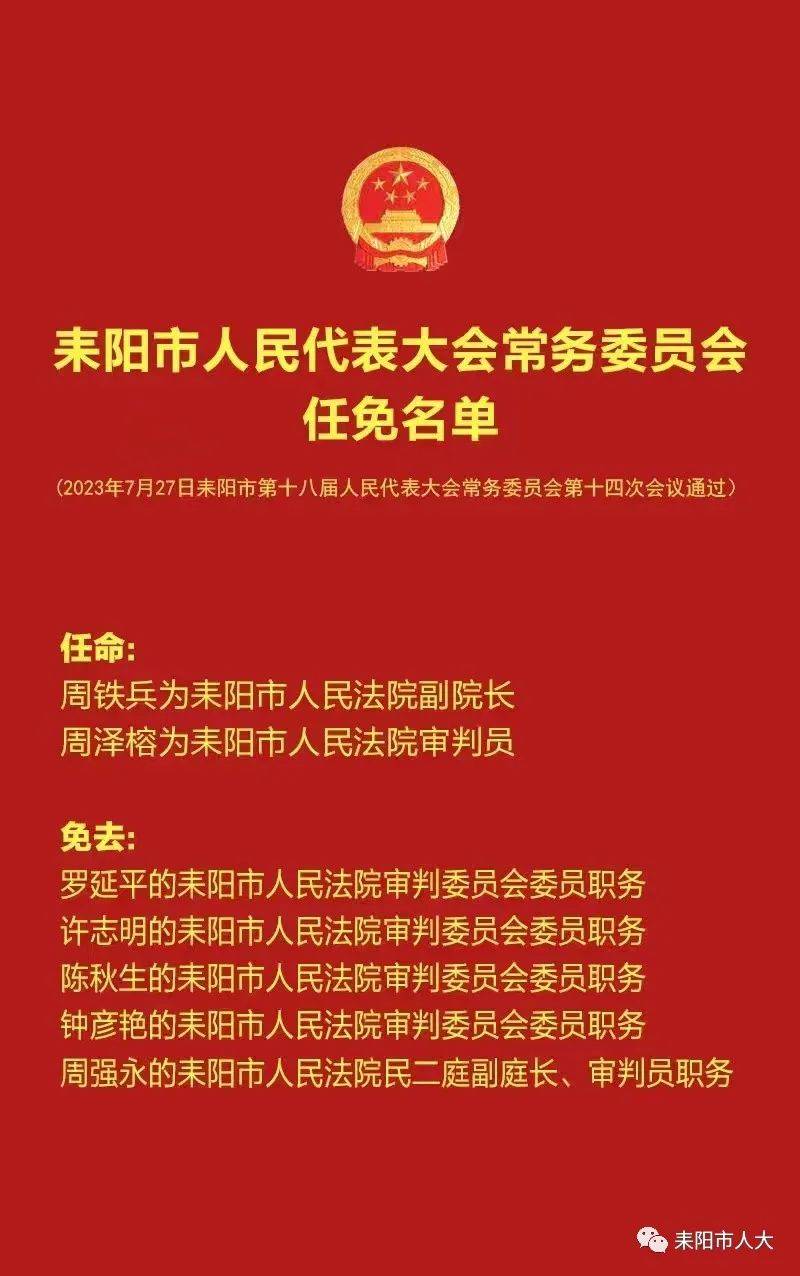 耒阳市人民代表大会常务委员会
任免名单

（2023年7月27日耒阳市第十八届人民代表大会常务委员会第十四次会议通过）

任命：
周铁兵为耒阳市人民法院副院长
周泽榕为耒阳市人民法院审判员

免去：
罗延平的耒阳市人民法院审判委员会委员职务
许志明的耒阳市人民法院审判委员会委员职务
陈秋生的耒阳市人民法院审判委员会委员职务
钟彦艳的耒阳市人民法院审判委员会委员职务
周强永的耒阳市人民法院民二庭副庭长、审判员职务

耒阳市人大